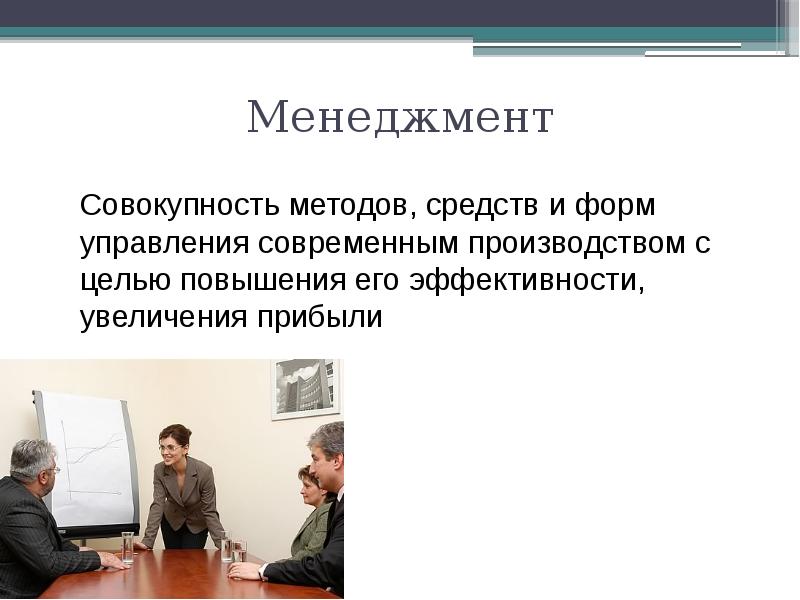 Менеджмент

Совокупность методов, средств и форм управления современным производством с целью повышения его эффективности, увеличения прибыли